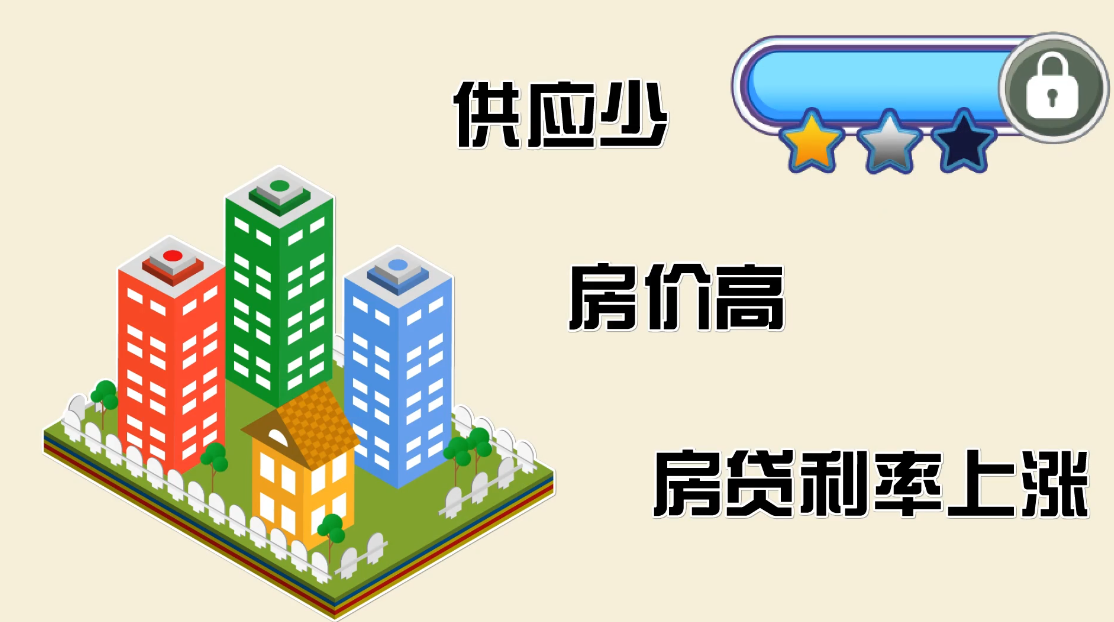 供应少

房价高

房贷利率上涨